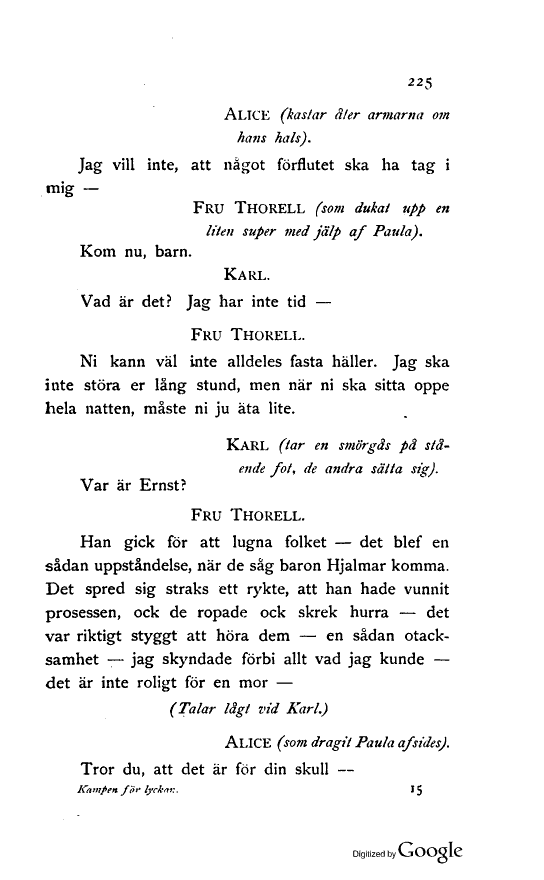 225

ALICE (kastar åter armarna om hans hals).

Jag vill inte, att något förflutet ska ha tag i mig —

FRU THORELL (som dukat upp en liten super med jälp af Paula).

Kom nu, barn.

KARL.

Vad är det? Jag har inte tid —

FRU THORELL.

Ni kann väl inte alldeles fasta häller. Jag ska inte störa er lång stund, men när ni ska sitta oppe hela natten, måste ni ju äta lite.

KARL (tar en smörgås på stående fot, de andra sätta sig).

Var är Ernst?

FRU THORELL.

Han gick för att lugna folket — det blef en sådan uppståndelse, när de såg baron Hjalmar komma. Det spred sig straks ett rykte, att han hade vunnit prosessen, ock de ropade ock skrek hurra — det var riktigt styggt att höra dem — en sådan otacksamhet — jag skyndade förbi allt vad jag kunde — det är inte roligt för en mor —

(Talar lågt vid Karl.)

ALICE (som dragit Paula afsides).

Tror du, att det är för din skull —

Kampen för lyckan.

15

Digitized by Google